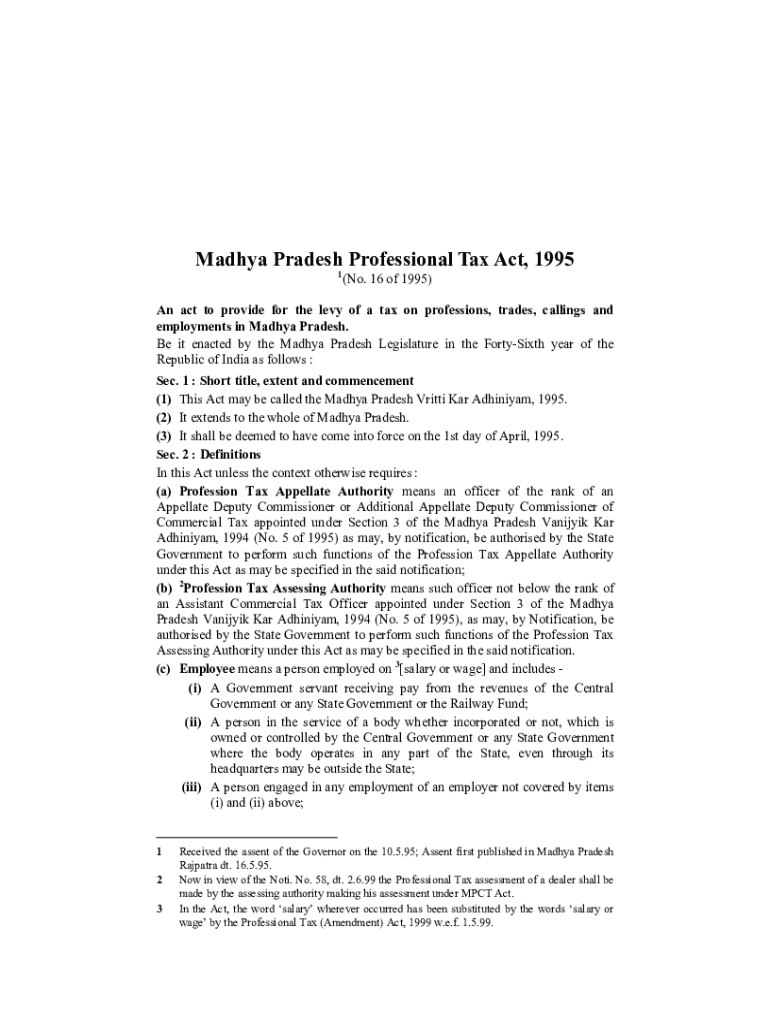 Madhya Pradesh Professional Tax Act, 1995

$^1$(No. 16 of 1995)

An act to provide for the levy of a tax on professions, trades, callings and employments in Madhya Pradesh.

Be it enacted by the Madhya Pradesh Legislature in the Forty-Sixth year of the Republic of India as follows :

Sec. 1 : Short title, extent and commencement

(1) This Act may be called the Madhya Pradesh Vritti Kar Adhiniyam, 1995.

(2) It extends to the whole of Madhya Pradesh.

(3) It shall be deemed to have come into force on the 1st day of April, 1995.

Sec. 2 : Definitions

In this Act unless the context otherwise requires :

(a) Profession Tax Appellate Authority means an officer of the rank of an Appellate Deputy Commissioner or Additional Appellate Deputy Commissioner of Commercial Tax appointed under Section 3 of the Madhya Pradesh Vanijyik Kar Adhiniyam, 1994 (No. 5 of 1995) as may, by notification, be authorised by the State Government to perform such functions of the Profession Tax Appellate Authority under this Act as may be specified in the said notification;

(b) $^2$Profession Tax Assessing Authority means such officer not below the rank of an Assistant Commercial Tax Officer appointed under Section 3 of the Madhya Pradesh Vanijyik Kar Adhiniyam, 1994 (No. 5 of 1995), as may, by Notification, be authorised by the State Government to perform such functions of the Profession Tax Assessing Authority under this Act as may be specified in the said notification.

(c) Employee means a person employed on $^3$[salary or wage] and includes -

(i) A Government servant receiving pay from the revenues of the Central Government or any State Government or the Railway Fund;

(ii) A person in the service of a body whether incorporated or not, which is owned or controlled by the Central Government or any State Government where the body operates in any part of the State, even through its headquarters may be outside the State;

(iii) A person engaged in any employment of an employer not covered by items (i) and (ii) above;

1 Received the assent of the Governor on the 10.5.95; Assent first published in Madhya Pradesh Rajpatra dt. 16.5.95.

2 Now in view of the Noti. No. 58, dt. 2.6.99 the Professional Tax assessment of a dealer shall be made by the assessing authority making his assessment under MPCT Act.

3 In the Act, the word 'salary' wherever occurred has been substituted by the words 'salary or wage' by the Professional Tax (Amendment) Act, 1999 w.e.f. 1.5.99.